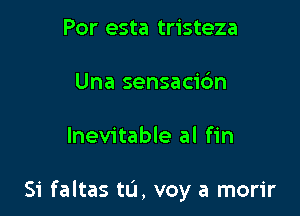 Por esta tristeza

Una sensación

Inevitable al fin

Si faltas tú, voy a morir